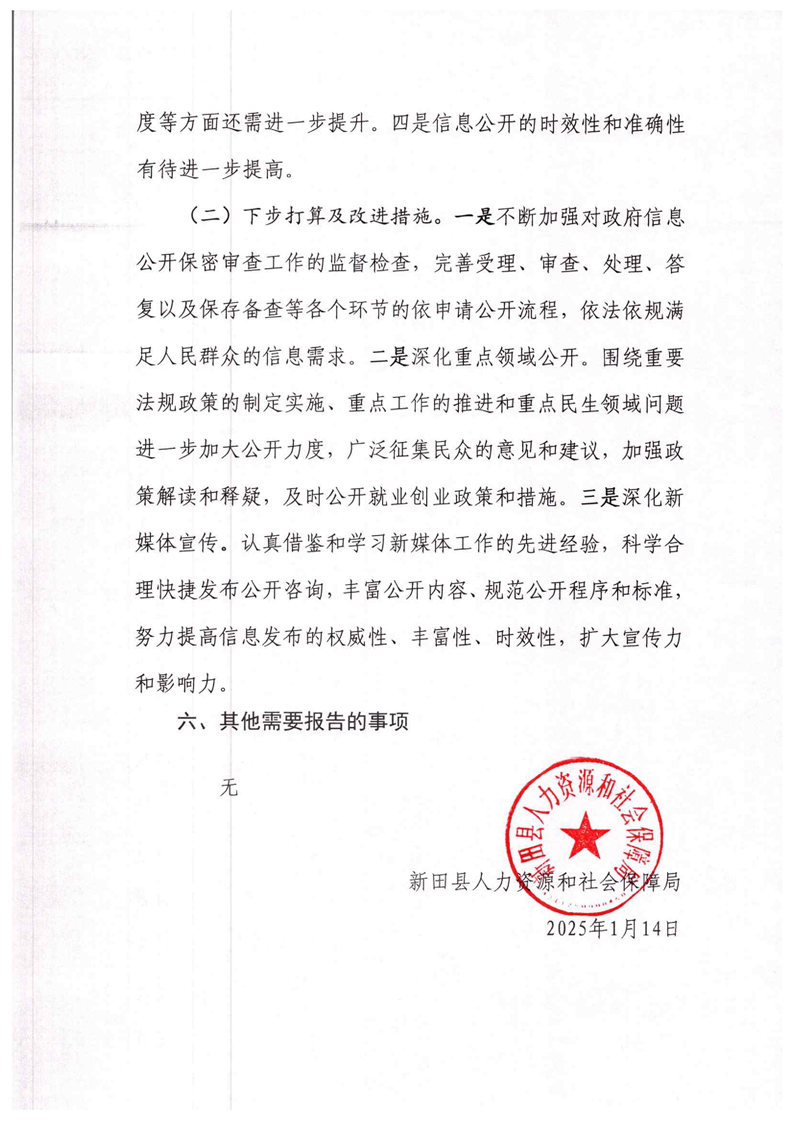 度等方面还需进一步提升。四是信息公开的时效性和准确性有待进一步提高。

（二）下步打算及改进措施。一是不断加强对政府信息公开保密审查工作的监督检查，完善受理、审查、处理、答复以及保存备查等各个环节的依申请公开流程，依法依规满足人民群众的信息需求。二是深化重点领域公开。围绕重要法规政策的制定实施、重点工作的推进和重点民生领域问题进一步加大公开力度，广泛征集民众的意见和建议，加强政策解读和释疑，及时公开就业创业政策和措施。三是深化新媒体宣传。认真借鉴和学习新媒体工作的先进经验，科学合理快捷发布公开咨询，丰富公开内容、规范公开程序和标准，努力提高信息发布的权威性、丰富性、时效性，扩大宣传力和影响力。

六、其他需要报告的事项

无

新田县人力资源和社会保障局

新田县人力资源和社会保障局
2025年1月14日